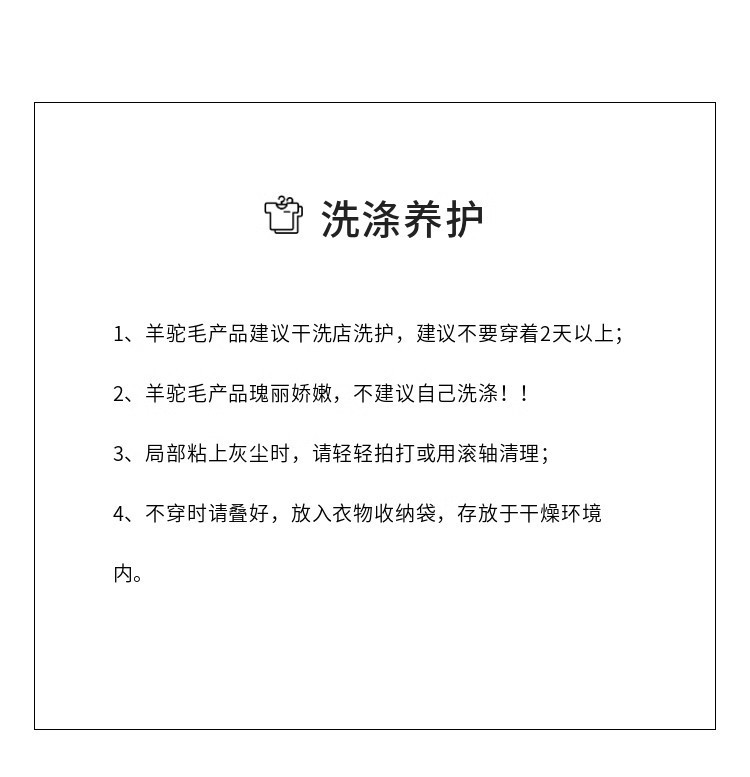 洗涤养护

1、羊驼毛产品建议干洗店洗护，建议不要穿着2天以上;

2、羊驼毛产品瑰丽娇嫩，不建议自己洗涤！！

3、局部粘上灰尘时，请轻轻拍打或用滚轴清理;

4、不穿时请叠好，放入衣物收纳袋，存放于干燥环境内。